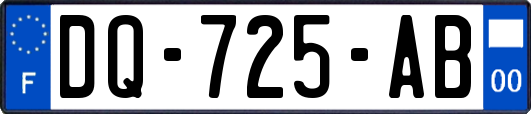 F
DQ-725-AB
00